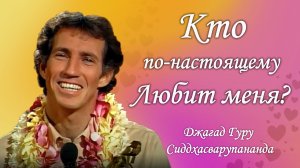 Кто
по-настоящему
Любит меня?

Джагад Гуру
Сиддхасварупананда